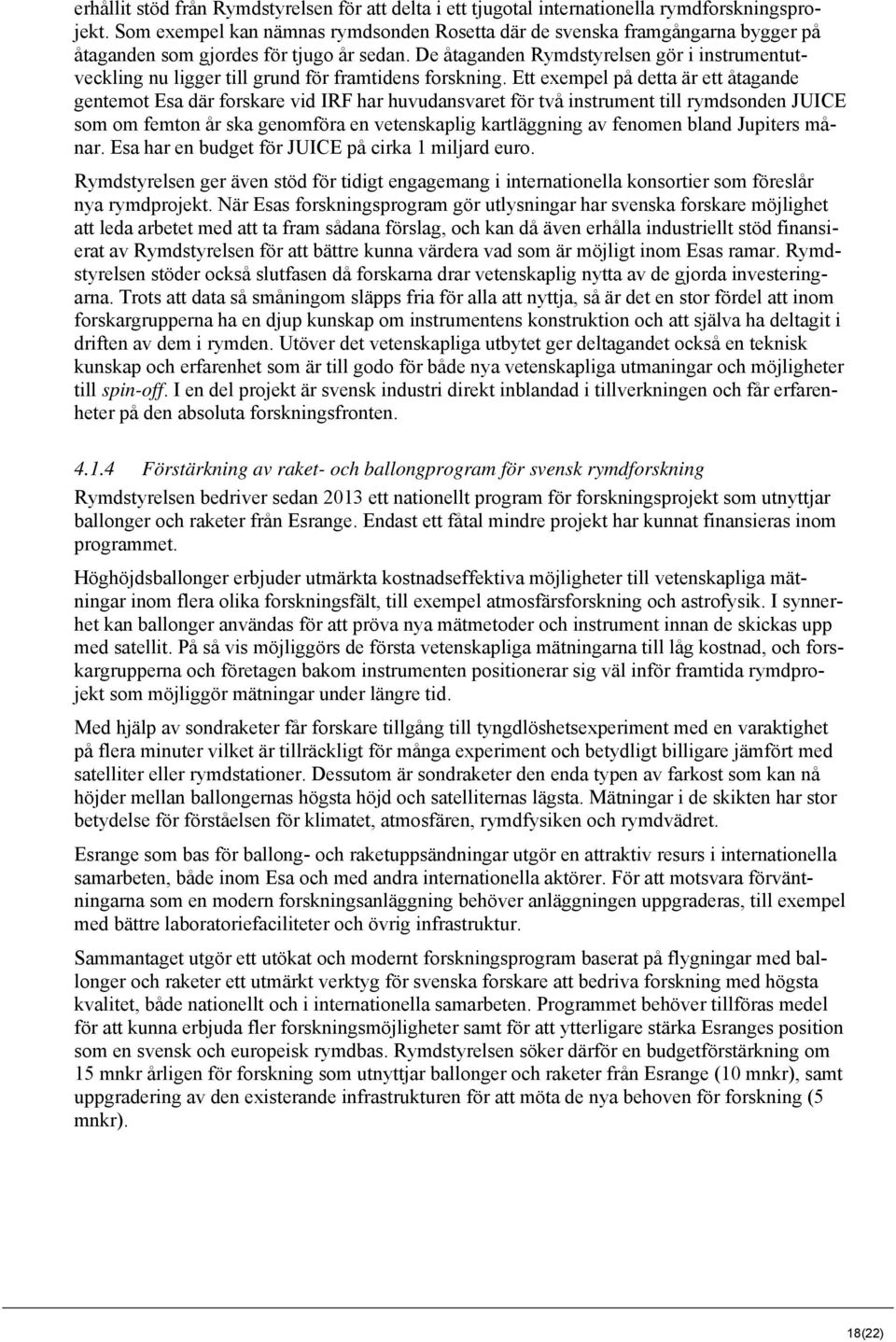 erhållit stöd från Rymdstyrelsen för att delta i ett tjugotal internationella rymdforskningsprojekt. Som exempel kan nämnas rymdsonden Rosetta där de svenska framgångarna bygger på åtaganden som gjordes för tjugo år sedan. De åtaganden Rymdstyrelsen gör i instrumentutveckling nu ligger till grund för framtidens forskning. Ett exempel på detta är ett åtagande gentemot Esa där forskare vid IRF har huvudansvaret för två instrument till rymdsonden JUICE som om femton år ska genomföra en vetenskaplig kartläggning av fenomen bland Jupiters månar. Esa har en budget för JUICE på cirka 1 miljard euro.

Rymdstyrelsen ger även stöd för tidigt engagemang i internationella konsortier som föreslår nya rymdprojekt. När Esas forskningsprogram gör utlysningar har svenska forskare möjlighet att leda arbetet med att ta fram sådana förslag, och kan då även erhålla industriellt stöd finansierat av Rymdstyrelsen för att bättre kunna värdera vad som är möjligt inom Esas ramar. Rymdstyrelsen stöder också slutfasen då forskarna drar vetenskaplig nytta av de gjorda investeringarna. Trots att data så småningom släpps fria för alla att nyttja, så är det en stor fördel att inom forskargrupperna ha en djup kunskap om instrumentens konstruktion och att själva ha deltagit i driften av dem i rymden. Utöver det vetenskapliga utbytet ger deltagandet också en teknisk kunskap och erfarenhet som är till godo för både nya vetenskapliga utmaningar och möjligheter till spin-off. I en del projekt är svensk industri direkt inblandad i tillverkningen och får erfarenheter på den absoluta forskningsfronten.

4.1.4 Förstärkning av raket- och ballongprogram för svensk rymdforskning

Rymdstyrelsen bedriver sedan 2013 ett nationellt program för forskningsprojekt som utnyttjar ballonger och raketer från Esrange. Endast ett fåtal mindre projekt har kunnat finansieras inom programmet.

Höghöjdsballonger erbjuder utmärkta kostnadseffektiva möjligheter till vetenskapliga mätningar inom flera olika forskningsfält, till exempel atmosfärsforskning och astrofysik. I synnerhet kan ballonger användas för att pröva nya mätmetoder och instrument innan de skickas upp med satellit. På så vis möjliggörs de första vetenskapliga mätningarna till låg kostnad, och forskargrupperna och företagen bakom instrumenten positionerar sig väl inför framtida rymdprojekt som möjliggör mätningar under längre tid.

Med hjälp av sondraketer får forskare tillgång till tyngdlöshetsexperiment med en varaktighet på flera minuter vilket är tillräckligt för många experiment och betydligt billigare jämfört med satelliter eller rymdstationer. Dessutom är sondraketer den enda typen av farkost som kan nå höjder mellan ballongernas högsta höjd och satelliternas lägsta. Mätningar i de skikten har stor betydelse för förståelsen för klimatet, atmosfären, rymdfysiken och rymdvädret.

Esrange som bas för ballong- och raketuppsändningar utgör en attraktiv resurs i internationella samarbeten, både inom Esa och med andra internationella aktörer. För att motsvara förväntningarna som en modern forskningsanläggning behöver anläggningen uppgraderas, till exempel med bättre laboratoriefaciliteter och övrig infrastruktur.

Sammantaget utgör ett utökat och modernt forskningsprogram baserat på flygningar med ballonger och raketer ett utmärkt verktyg för svenska forskare att bedriva forskning med högsta kvalitet, både nationellt och i internationella samarbeten. Programmet behöver tillföras medel för att kunna erbjuda fler forskningsmöjligheter samt för att ytterligare stärka Esranges position som en svensk och europeisk rymdbas. Rymdstyrelsen söker därför en budgetförstärkning om 15 mnkr årligen för forskning som utnyttjar ballonger och raketer från Esrange (10 mnkr), samt uppgradering av den existerande infrastrukturen för att möta de nya behoven för forskning (5 mnkr).

18(22)